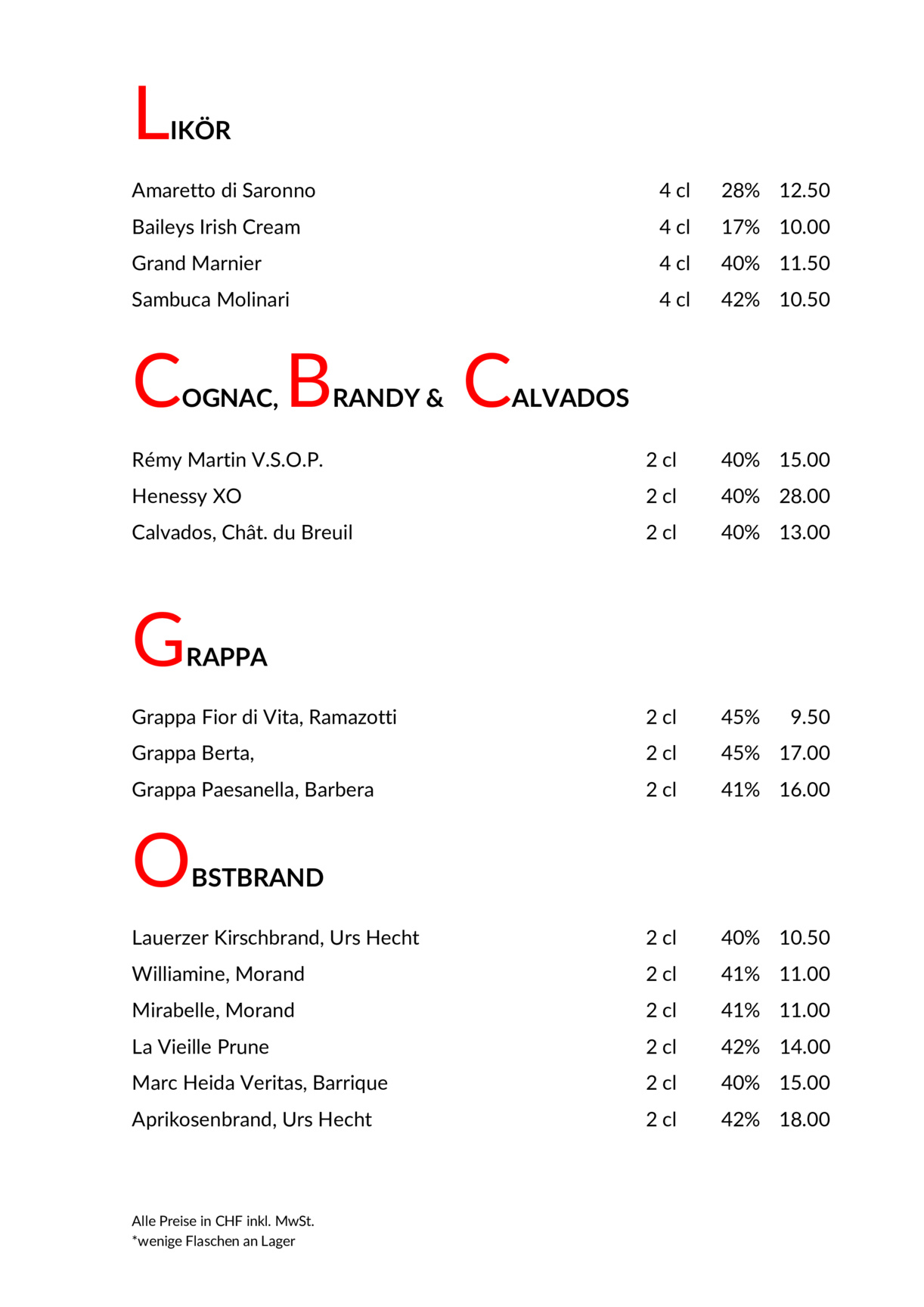 LIKÖR

| Amaretto di Saronno | 4 cl | 28% | 12.50 |
|---|---|---|---|
| Baileys Irish Cream | 4 cl | 17% | 10.00 |
| Grand Marnier | 4 cl | 40% | 11.50 |
| Sambuca Molinari | 4 cl | 42% | 10.50 |

COGNAC, BRANDY & CALVADOS

| Rémy Martin V.S.O.P. | 2 cl | 40% | 15.00 |
|---|---|---|---|
| Henessy XO | 2 cl | 40% | 28.00 |
| Calvados, Chât. du Breuil | 2 cl | 40% | 13.00 |

GRAPPA

| Grappa Fior di Vita, Ramazotti | 2 cl | 45% | 9.50 |
|---|---|---|---|
| Grappa Berta, | 2 cl | 45% | 17.00 |
| Grappa Paesanella, Barbera | 2 cl | 41% | 16.00 |

OBSTBRAND

| Lauerzer Kirschbrand, Urs Hecht | 2 cl | 40% | 10.50 |
|---|---|---|---|
| Williamine, Morand | 2 cl | 41% | 11.00 |
| Mirabelle, Morand | 2 cl | 41% | 11.00 |
| La Vieille Prune | 2 cl | 42% | 14.00 |
| Marc Heida Veritas, Barrique | 2 cl | 40% | 15.00 |
| Aprikosenbrand, Urs Hecht | 2 cl | 42% | 18.00 |

Alle Preise in CHF inkl. MwSt.
*wenige Flaschen an Lager